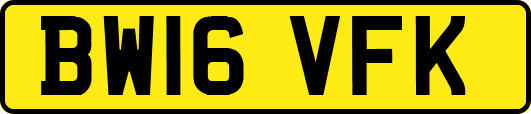 BW16 VFK